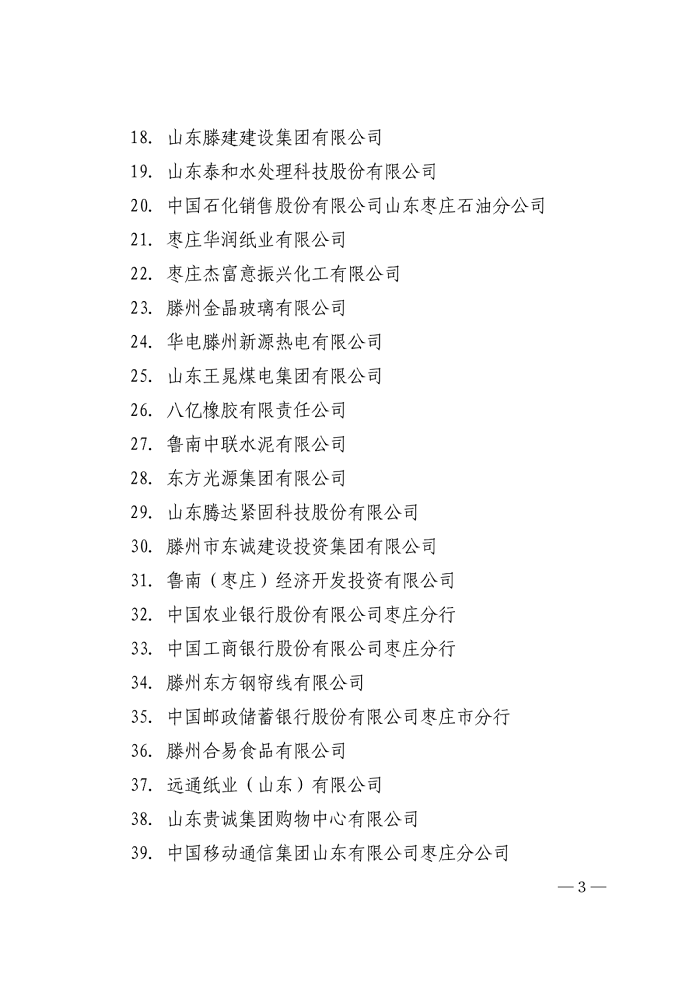 18. 山东滕建建设集团有限公司
19. 山东泰和水处理科技股份有限公司
20. 中国石化销售股份有限公司山东枣庄石油分公司
21. 枣庄华润纸业有限公司
22. 枣庄杰富意振兴化工有限公司
23. 滕州金晶玻璃有限公司
24. 华电滕州新源热电有限公司
25. 山东王晁煤电集团有限公司
26. 八亿橡胶有限责任公司
27. 鲁南中联水泥有限公司
28. 东方光源集团有限公司
29. 山东腾达紧固科技股份有限公司
30. 滕州市东诚建设投资集团有限公司
31. 鲁南（枣庄）经济开发投资有限公司
32. 中国农业银行股份有限公司枣庄分行
33. 中国工商银行股份有限公司枣庄分行
34. 滕州东方钢帘线有限公司
35. 中国邮政储蓄银行股份有限公司枣庄市分行
36. 滕州合易食品有限公司
37. 远通纸业（山东）有限公司
38. 山东贵诚集团购物中心有限公司
39. 中国移动通信集团山东有限公司枣庄分公司

— 3 —